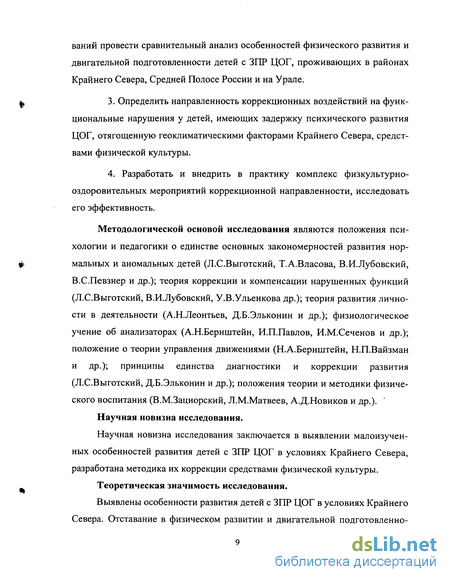 ваний провести сравнительный анализ особенностей физического развития и двигательной подготовленности детей с ЗПР ЦОГ, проживающих в районах Крайнего Севера, Средней Полосе России и на Урале.

3. Определить направленность коррекционных воздействий на функциональные нарушения у детей, имеющих задержку психического развития ЦОГ, отягощенную геоклиматическими факторами Крайнего Севера, средствами физической культуры.

4. Разработать и внедрить в практику комплекс физкультурно-оздоровительных мероприятий коррекционной направленности, исследовать его эффективность.

Методологической основой исследования являются положения психологии и педагогики о единстве основных закономерностей развития нормальных и аномальных детей (Л.С.Выготский, Т.А.Власова, В.И.Лубовский, В.С.Певзнер и др.); теория коррекции и компенсации нарушенных функций (Л.С.Выготский, В.И.Лубовский, У.В.Ульенкова др.); теория развития личности в деятельности (А.Н.Леонтьев, Д.Б.Эльконин и др.); физиологическое учение об анализаторах (А.Н.Бернштейн, И.П.Павлов, И.М.Сеченов и др.); положение о теории управления движениями (Н.А.Бернштейн, Н.П.Вайзман и др.); принципы единства диагностики и коррекции развития (Л.С.Выготский, Д.Б.Эльконин и др.); положения теории и методики физического воспитания (В.М.Зациорский, Л.М.Матвеев, А.Д.Новиков и др.).

Научная новизна исследования.

Научная новизна исследования заключается в выявлении малоизученных особенностей развития детей с ЗПР ЦОГ в условиях Крайнего Севера, разработана методика их коррекции средствами физической культуры.

Теоретическая значимость исследования.

Выявлены особенности развития детей с ЗПР ЦОГ в условиях Крайнего Севера. Отставание в физическом развитии и двигательной подготовленно-

9

dsLib.net
библиотека диссертаций